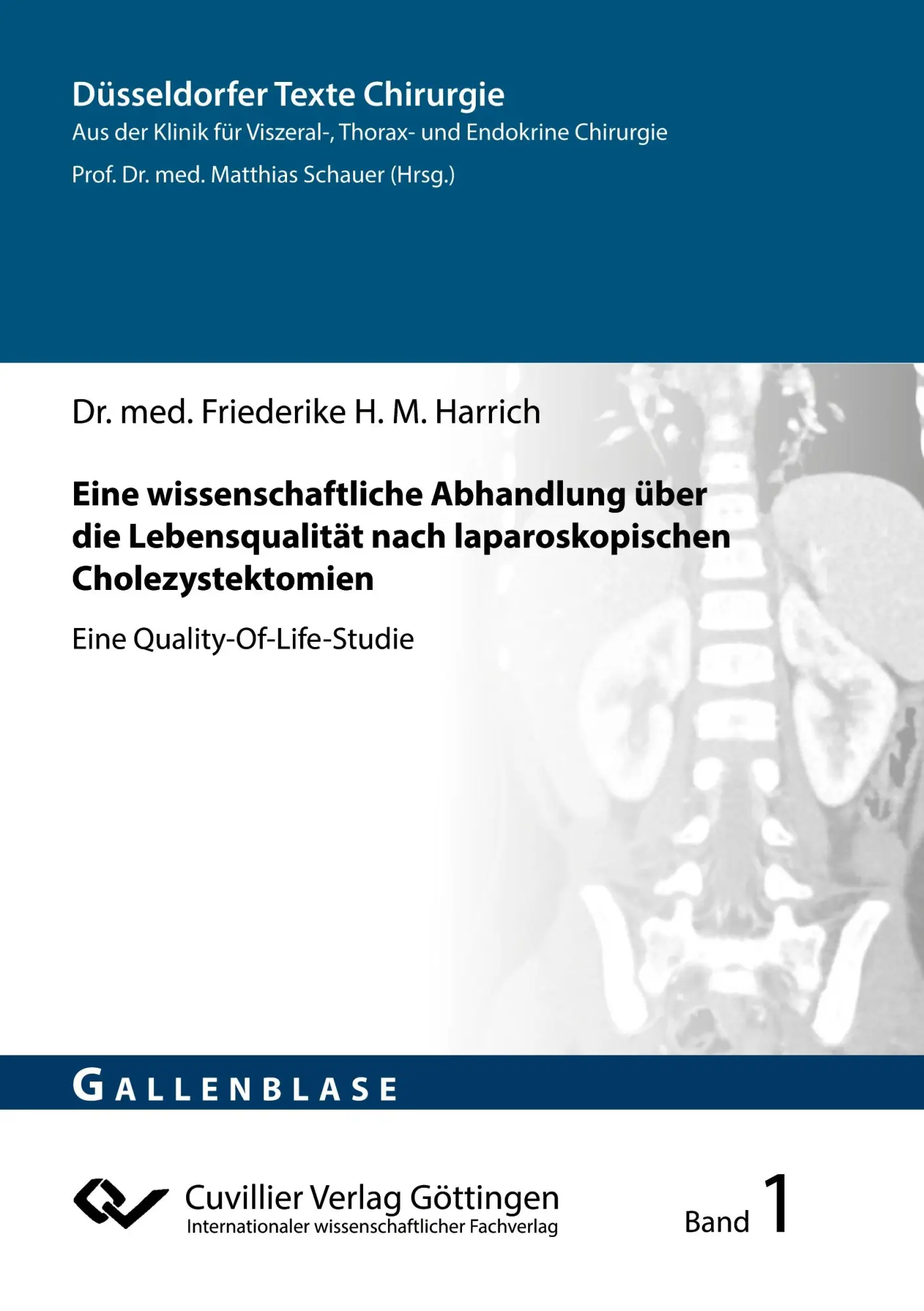 Düsseldorfer Texte Chirurgie
Aus der Klinik für Viszeral-, Thorax- und Endokrine Chirurgie
Prof. Dr. med. Matthias Schauer (Hrsg.)

Dr. med. Friederike H. M. Harrich

Eine wissenschaftliche Abhandlung über die Lebensqualität nach laparoskopischen Cholezystektomien

Eine Quality-Of-Life-Studie

GALLENBLASE

Cuvillier Verlag Göttingen
Internationaler wissenschaftlicher Fachverlag

Band 1